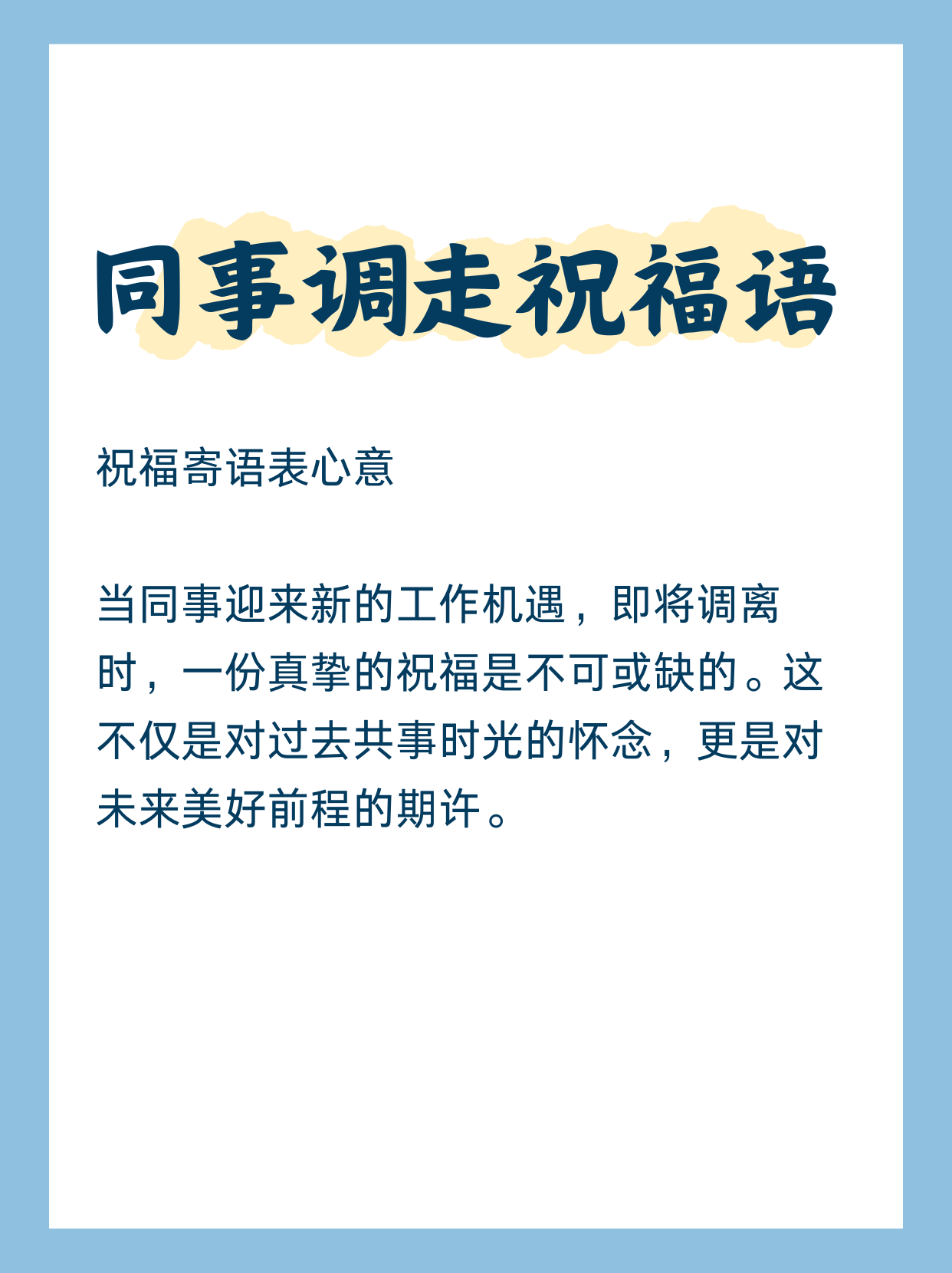 同事调走祝福语

祝福寄语表心意

当同事迎来新的工作机遇，即将调离时，一份真挚的祝福是不可或缺的。这不仅是对过去共事时光的怀念，更是对未来美好前程的期许。